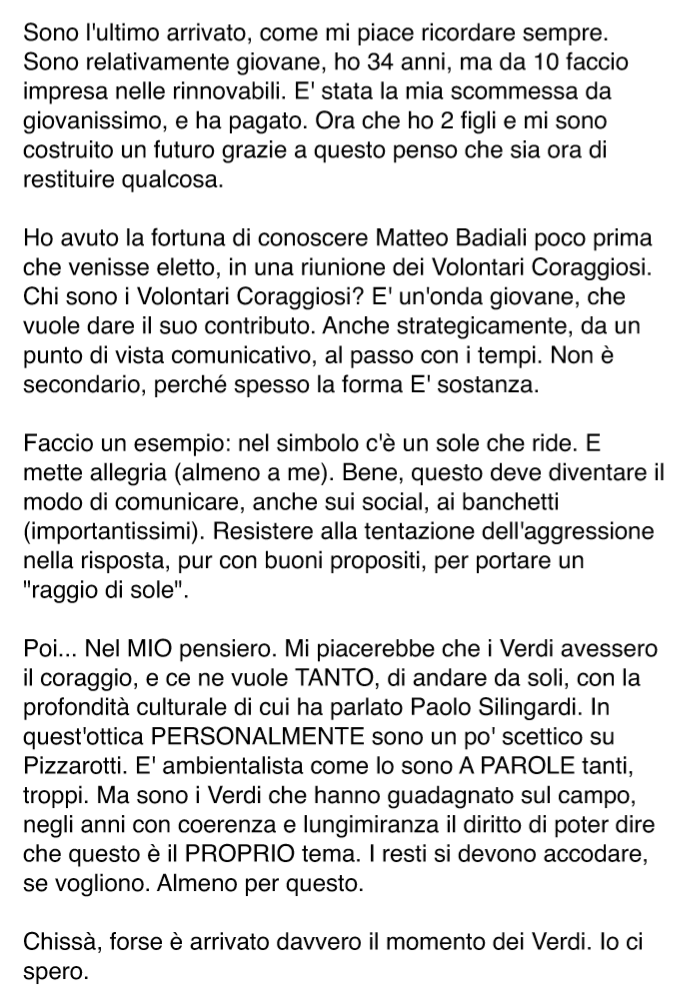 Sono l'ultimo arrivato, come mi piace ricordare sempre. Sono relativamente giovane, ho 34 anni, ma da 10 faccio impresa nelle rinnovabili. E' stata la mia scommessa da giovanissimo, e ha pagato. Ora che ho 2 figli e mi sono costruito un futuro grazie a questo penso che sia ora di restituire qualcosa.

Ho avuto la fortuna di conoscere Matteo Badiali poco prima che venisse eletto, in una riunione dei Volontari Coraggiosi. Chi sono i Volontari Coraggiosi? E' un'onda giovane, che vuole dare il suo contributo. Anche strategicamente, da un punto di vista comunicativo, al passo con i tempi. Non è secondario, perché spesso la forma E' sostanza.

Faccio un esempio: nel simbolo c'è un sole che ride. E mette allegria (almeno a me). Bene, questo deve diventare il modo di comunicare, anche sui social, ai banchetti (importantissimi). Resistere alla tentazione dell'aggressione nella risposta, pur con buoni propositi, per portare un "raggio di sole".

Poi... Nel MIO pensiero. Mi piacerebbe che i Verdi avessero il coraggio, e ce ne vuole TANTO, di andare da soli, con la profondità culturale di cui ha parlato Paolo Silingardi. In quest'ottica PERSONALMENTE sono un po' scettico su Pizzarotti. E' ambientalista come lo sono A PAROLE tanti, troppi. Ma sono i Verdi che hanno guadagnato sul campo, negli anni con coerenza e lungimiranza il diritto di poter dire che questo è il PROPRIO tema. I resti si devono accodare, se vogliono. Almeno per questo.

Chissà, forse è arrivato davvero il momento dei Verdi. Io ci spero.